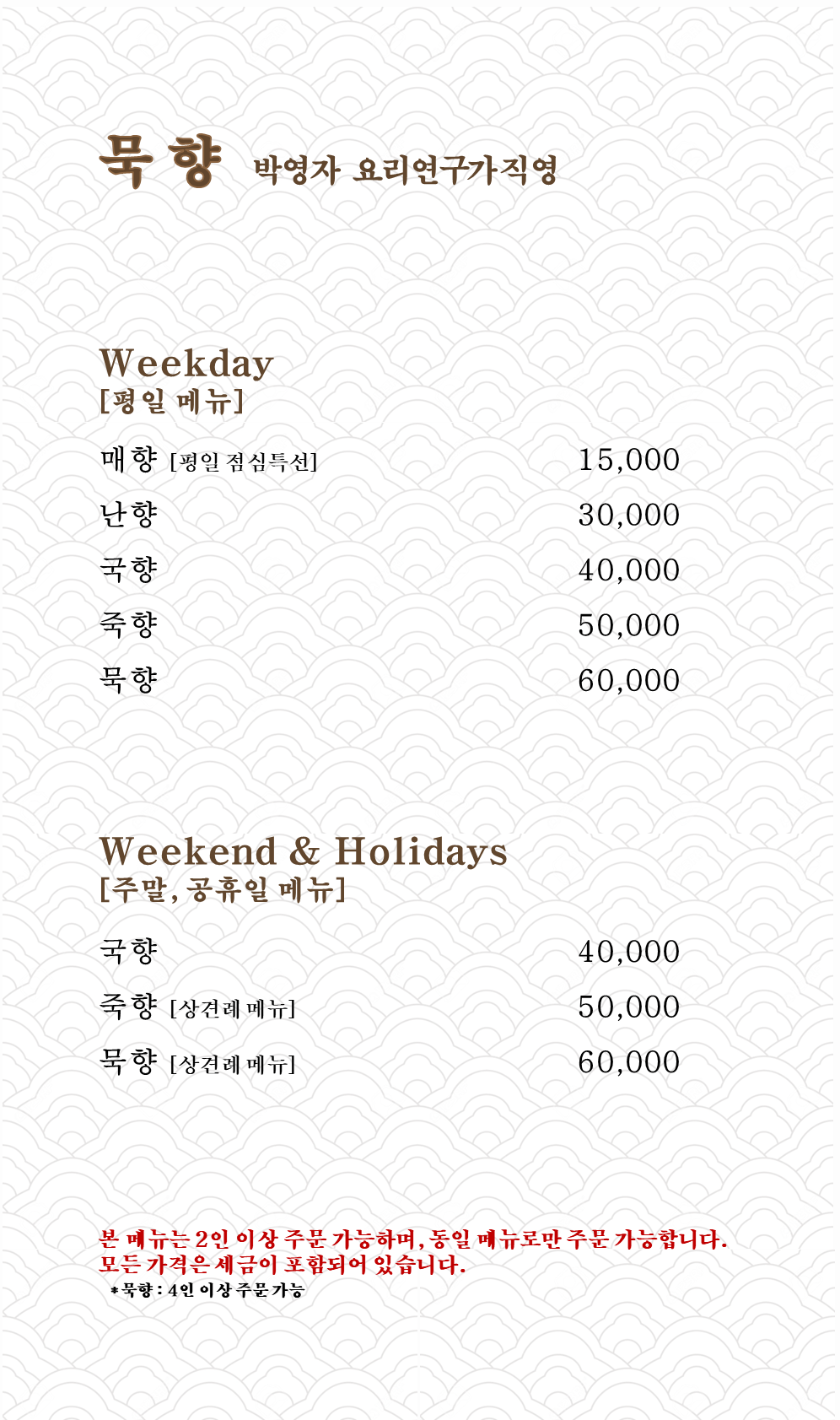 묵향 박영자 요리연구가직영

Weekday
[평일 메뉴]

매향 [평일 점심특선] 15,000

난향 30,000

국향 40,000

죽향 50,000

묵향 60,000

Weekend & Holidays
[주말, 공휴일 메뉴]

국향 40,000

죽향 [상견례 메뉴] 50,000

묵향 [상견례 메뉴] 60,000

본 메뉴는 2인 이상 주문 가능하며, 동일 메뉴로만 주문 가능합니다.
모든 가격은 세금이 포함되어 있습니다.
*묵향 : 4인 이상 주문 가능